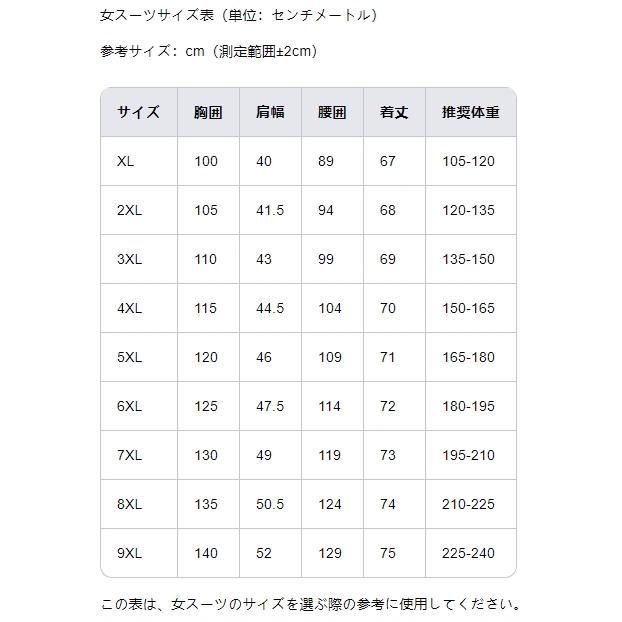 女スーツサイズ表（単位：センチメートル）

参考サイズ：cm（測定範囲±2cm）

| サイズ | 胸囲 | 肩幅 | 腰囲 | 着丈 | 推奨体重 |
|---|---|---|---|---|---|
| XL | 100 | 40 | 89 | 67 | 105-120 |
| 2XL | 105 | 41.5 | 94 | 68 | 120-135 |
| 3XL | 110 | 43 | 99 | 69 | 135-150 |
| 4XL | 115 | 44.5 | 104 | 70 | 150-165 |
| 5XL | 120 | 46 | 109 | 71 | 165-180 |
| 6XL | 125 | 47.5 | 114 | 72 | 180-195 |
| 7XL | 130 | 49 | 119 | 73 | 195-210 |
| 8XL | 135 | 50.5 | 124 | 74 | 210-225 |
| 9XL | 140 | 52 | 129 | 75 | 225-240 |

この表は、女スーツのサイズを選ぶ際の参考に使用してください。